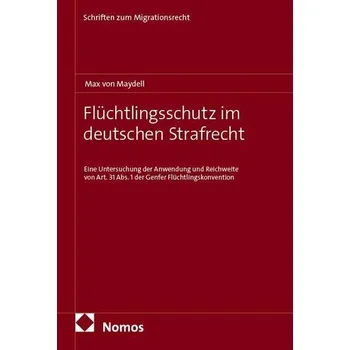 Schriften zum Migrationsrecht

Max von Maydell

Flüchtlingsschutz im deutschen Strafrecht

Eine Untersuchung der Anwendung und Reichweite von Art. 31 Abs. 1 der Genfer Flüchtlingskonvention

Nomos